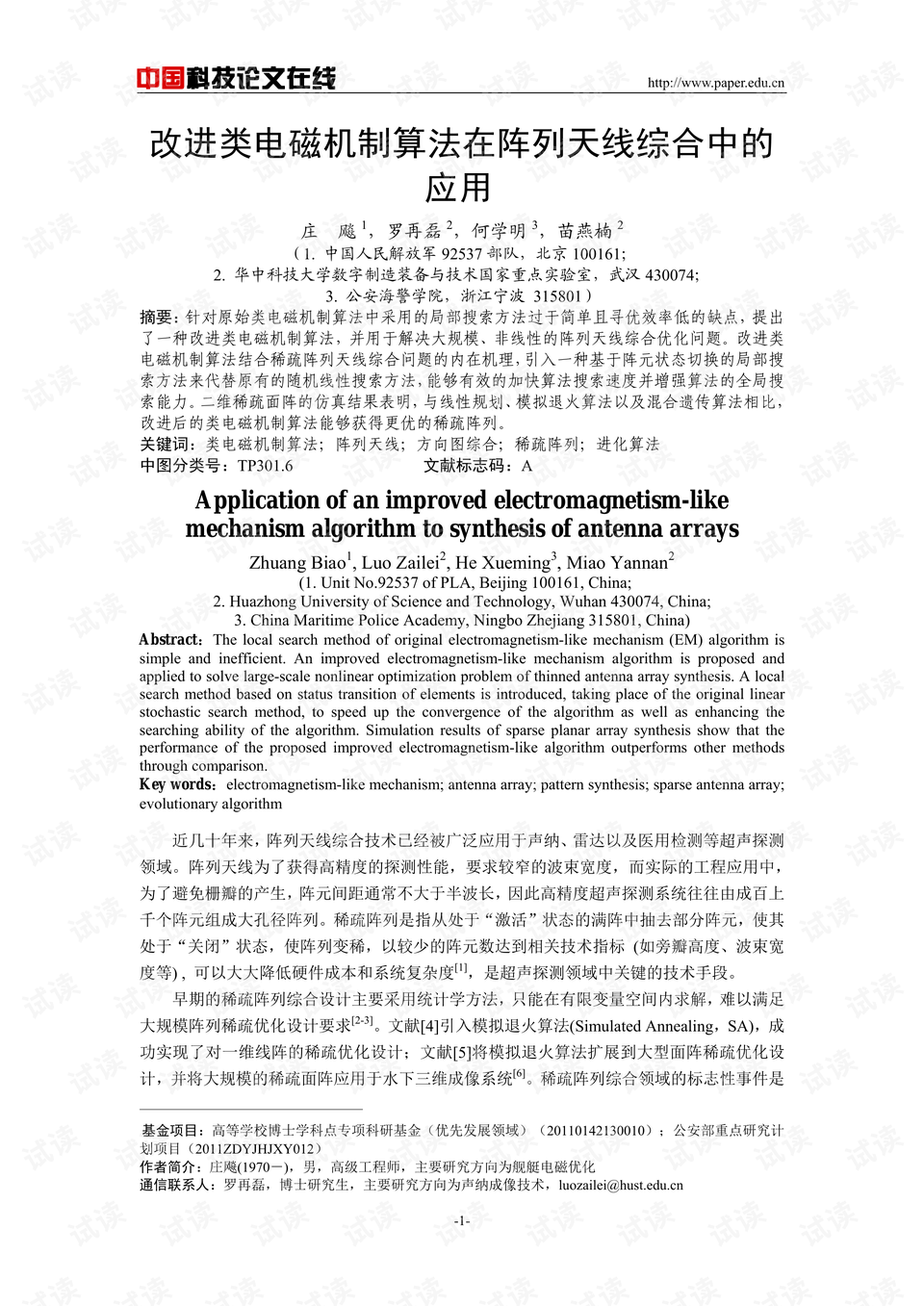 中国科技论文在线　　http://www.paper.edu.cn

改进类电磁机制算法在阵列天线综合中的应用

庄　飚$^1$，罗再磊$^2$，何学明$^3$，苗燕楠$^2$

（1. 中国人民解放军 92537 部队，北京 100161;
2. 华中科技大学数字制造装备与技术国家重点实验室，武汉 430074;
3. 公安海警学院，浙江宁波 315801）

摘要：针对原始类电磁机制算法中采用的局部搜索方法过于简单且寻优效率低的缺点，提出了一种改进类电磁机制算法，并用于解决大规模、非线性的阵列天线综合优化问题。改进类电磁机制算法结合稀疏阵列天线综合问题的内在机理，引入一种基于阵元状态切换的局部搜索方法来代替原有的随机线性搜索方法，能够有效的加快算法搜索速度并增强算法的全局搜索能力。二维稀疏面阵的仿真结果表明，与线性规划、模拟退火算法以及混合遗传算法相比，改进后的类电磁机制算法能够获得更优的稀疏阵列。
关键词：类电磁机制算法；阵列天线；方向图综合；稀疏阵列；进化算法
中图分类号：TP301.6　　文献标志码：A

Application of an improved electromagnetism-like mechanism algorithm to synthesis of antenna arrays

Zhuang Biao$^1$, Luo Zailei$^2$, He Xueming$^3$, Miao Yannan$^2$
(1. Unit No.92537 of PLA, Beijing 100161, China;
2. Huazhong University of Science and Technology, Wuhan 430074, China;
3. China Maritime Police Academy, Ningbo Zhejiang 315801, China)

Abstract: The local search method of original electromagnetism-like mechanism (EM) algorithm is simple and inefficient. An improved electromagnetism-like mechanism algorithm is proposed and applied to solve large-scale nonlinear optimization problem of thinned antenna array synthesis. A local search method based on status transition of elements is introduced, taking place of the original linear stochastic search method, to speed up the convergence of the algorithm as well as enhancing the searching ability of the algorithm. Simulation results of sparse planar array synthesis show that the performance of the proposed improved electromagnetism-like algorithm outperforms other methods through comparison.
Key words: electromagnetism-like mechanism; antenna array; pattern synthesis; sparse antenna array; evolutionary algorithm

近几十年来，阵列天线综合技术已经被广泛应用于声纳、雷达以及医用检测等超声探测领域。阵列天线为了获得高精度的探测性能，要求较窄的波束宽度，而实际的工程应用中，为了避免栅瓣的产生，阵元间距通常不大于半波长，因此高精度超声探测系统往往由成百上千个阵元组成大孔径阵列。稀疏阵列是指从处于“激活”状态的满阵中抽去部分阵元，使其处于“关闭”状态，使阵列变稀，以较少的阵元数达到相关技术指标（如旁瓣高度、波束宽度等），可以大大降低硬件成本和系统复杂度$^{[1]}$，是超声探测领域中关键的技术手段。

早期的稀疏阵列综合设计主要采用统计学方法，只能在有限变量空间内求解，难以满足大规模阵列稀疏优化设计要求$^{[2-3]}$。文献[4]引入模拟退火算法(Simulated Annealing，SA)，成功实现了对一维线阵的稀疏优化设计；文献[5]将模拟退火算法扩展到大型面阵稀疏优化设计，并将大规模的稀疏面阵应用于水下三维成像系统$^{[6]}$。稀疏阵列综合领域的标志性事件是

基金项目：高等学校博士学科点专项科研基金（优先发展领域）（20110142130010）；公安部重点研究计划项目（2011ZDYJHJXY012）
作者简介：庄飚(1970－)，男，高级工程师，主要研究方向为舰艇电磁优化
通信联系人：罗再磊，博士研究生，主要研究方向为声纳成像技术，luozailei@hust.edu.cn

-1-